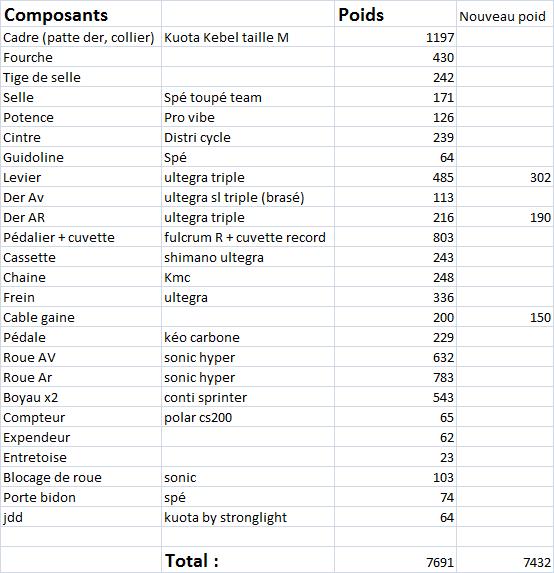 | Composants | | Poids | Nouveau poid |
|---|---|---|---|
| Cadre (patte der, collier) | Kuota Kebel taille M | 1197 | |
| Fourche | | 430 | |
| Tige de selle | | 242 | |
| Selle | Spé toupé team | 171 | |
| Potence | Pro vibe | 126 | |
| Cintre | Distri cycle | 239 | |
| Guidoline | Spé | 64 | |
| Levier | ultegra triple | 485 | 302 |
| Der Av | ultegra sl triple (brasé) | 113 | |
| Der AR | ultegra triple | 216 | 190 |
| Pédalier + cuvette | fulcrum R + cuvette record | 803 | |
| Cassette | shimano ultegra | 243 | |
| Chaine | Kmc | 248 | |
| Frein | ultegra | 336 | |
| Cable gaine | | 200 | 150 |
| Pédale | kéo carbone | 229 | |
| Roue AV | sonic hyper | 632 | |
| Roue Ar | sonic hyper | 783 | |
| Boyau x2 | conti sprinter | 543 | |
| Compteur | polar cs200 | 65 | |
| Expendeur | | 62 | |
| Entretoise | | 23 | |
| Blocage de roue | sonic | 103 | |
| Porte bidon | spé | 74 | |
| jdd | kuota by stronglight | 64 | |
| | | | |
| | Total : | 7691 | 7432 |